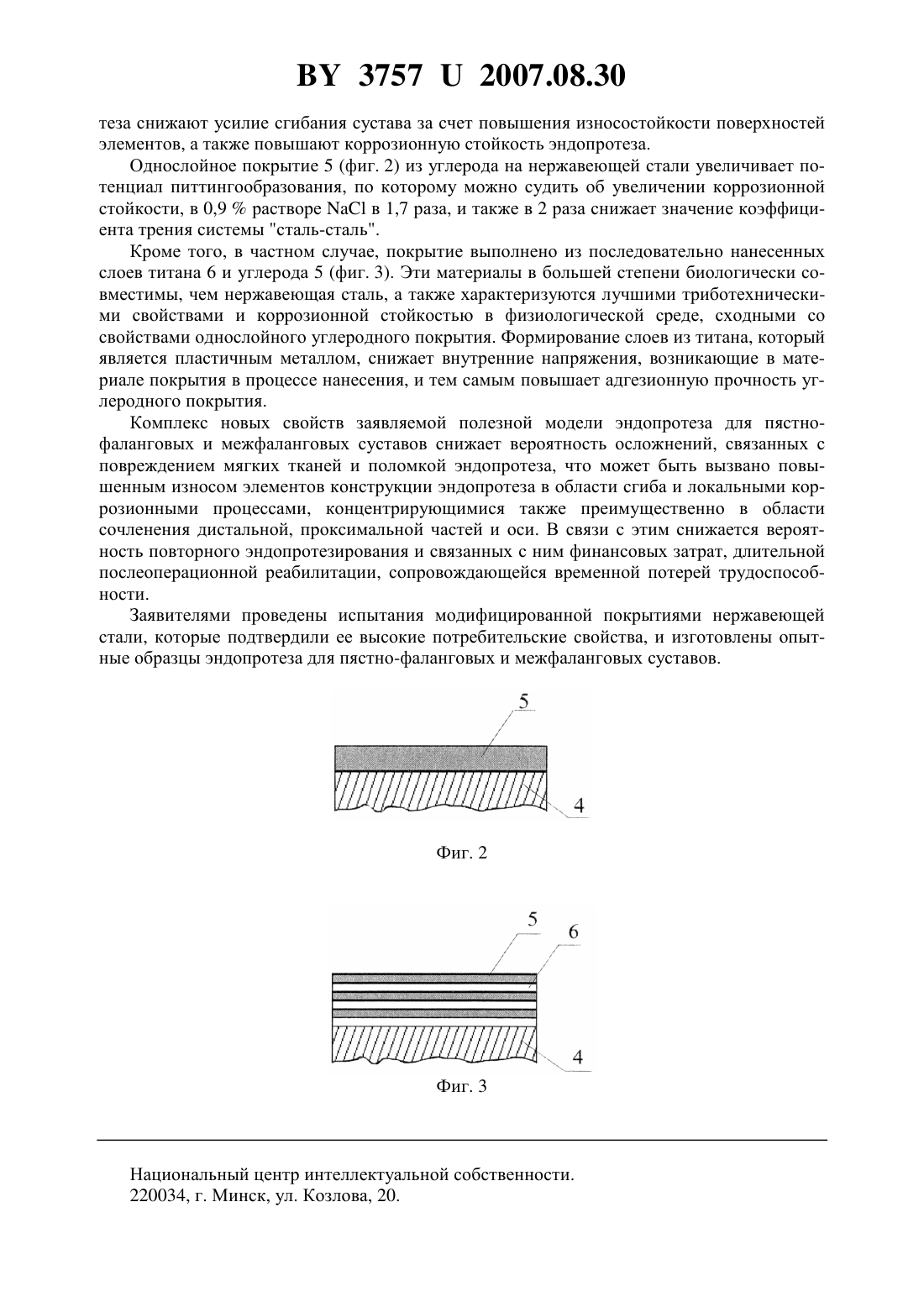 BY 3757 U 2007.08.30

теза снижают усилие сгибания сустава за счет повышения износостойкости поверхностей элементов, а также повышают коррозионную стойкость эндопротеза.

Однослойное покрытие 5 (фиг. 2) из углерода на нержавеющей стали увеличивает потенциал питтингообразования, по которому можно судить об увеличении коррозионной стойкости, в 0,9 % растворе NaCl в 1,7 раза, и также в 2 раза снижает значение коэффициента трения системы "сталь-сталь".

Кроме того, в частном случае, покрытие выполнено из последовательно нанесенных слоев титана 6 и углерода 5 (фиг. 3). Эти материалы в большей степени биологически совместимы, чем нержавеющая сталь, а также характеризуются лучшими триботехническими свойствами и коррозионной стойкостью в физиологической среде, сходными со свойствами однослойного углеродного покрытия. Формирование слоев из титана, который является пластичным металлом, снижает внутренние напряжения, возникающие в материале покрытия в процессе нанесения, и тем самым повышает адгезионную прочность углеродного покрытия.

Комплекс новых свойств заявляемой полезной модели эндопротеза для пястно-фаланговых и межфаланговых суставов снижает вероятность осложнений, связанных с повреждением мягких тканей и поломкой эндопротеза, что может быть вызвано повышенным износом элементов конструкции эндопротеза в области сгиба и локальными коррозионными процессами, концентрирующимися также преимущественно в области сочленения дистальной, проксимальной частей и оси. В связи с этим снижается вероятность повторного эндопротезирования и связанных с ним финансовых затрат, длительной послеоперационной реабилитации, сопровождающейся временной потерей трудоспособности.

Заявителями проведены испытания модифицированной покрытиями нержавеющей стали, которые подтвердили ее высокие потребительские свойства, и изготовлены опытные образцы эндопротеза для пястно-фаланговых и межфаланговых суставов.

5
4
Фиг. 2

5
6
4
Фиг. 3

Национальный центр интеллектуальной собственности.
220034, г. Минск, ул. Козлова, 20.